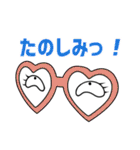 たのしみっ！